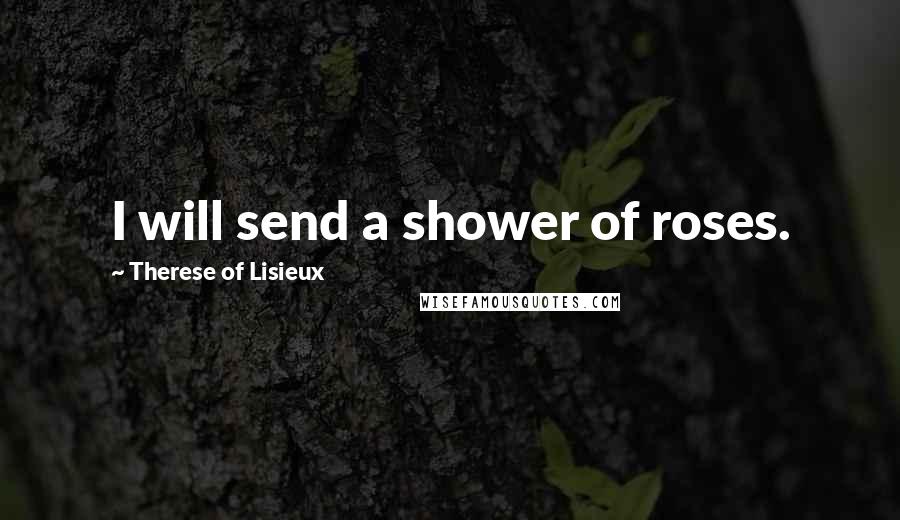 I will send a shower of roses.

~ Therese of Lisieux

WISEFAMOUSQUOTES.COM